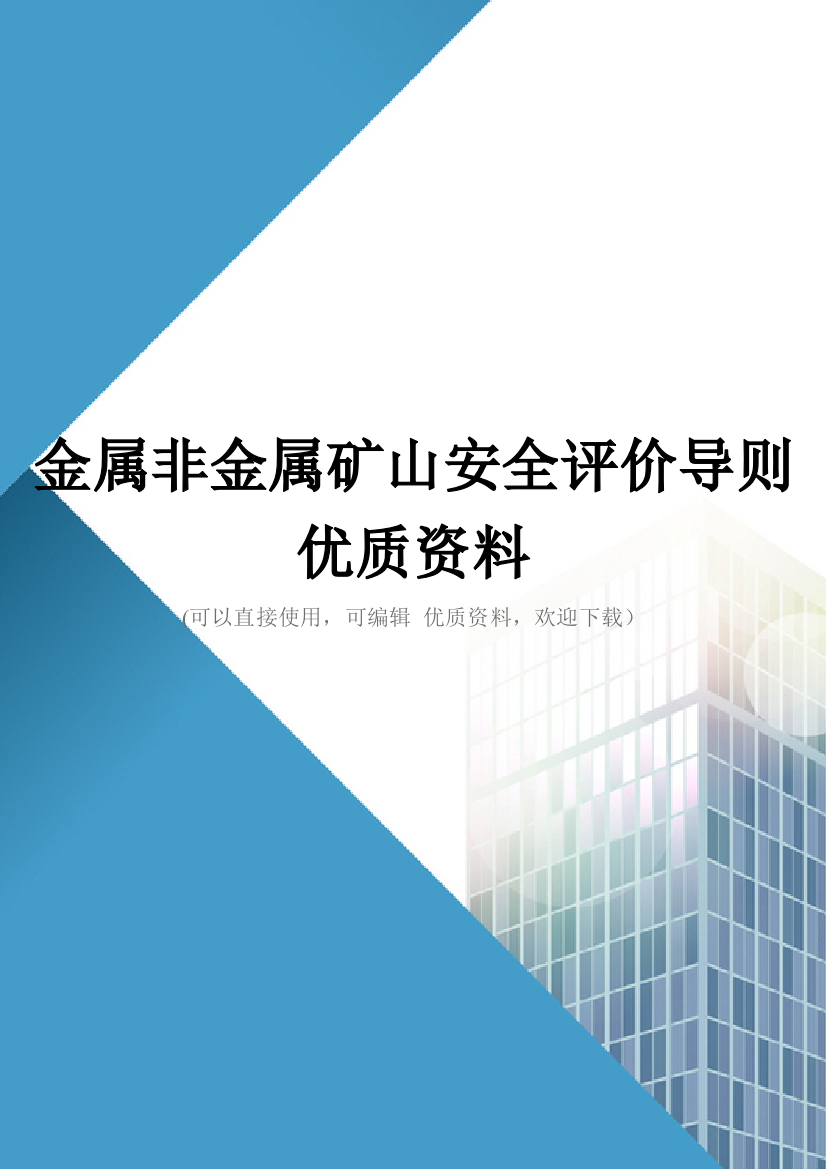 金属非金属矿山安全评价导则优质资料

(可以直接使用，可编辑 优质资料，欢迎下载)